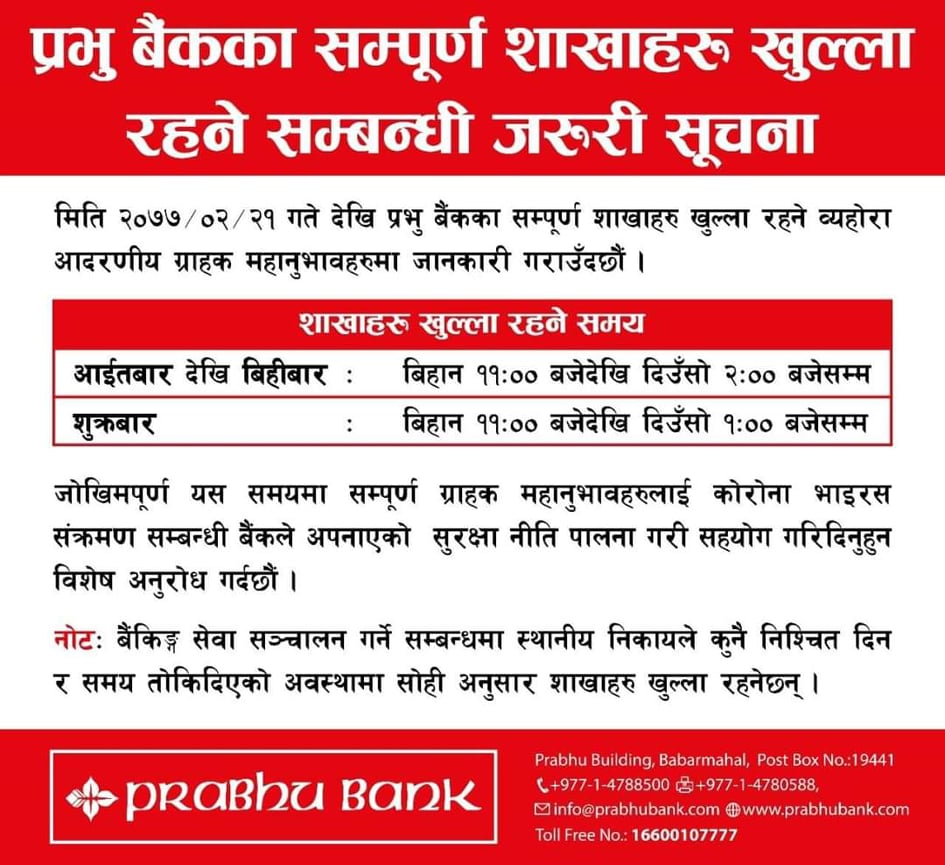 प्रभु बैंकका सम्पूर्ण शाखाहरु खुल्ला रहने सम्बन्धी जरुरी सूचना

मिति २०७७/०२/२१ गते देखि प्रभु बैंकका सम्पूर्ण शाखाहरु खुल्ला रहने व्यहोरा आदरणीय ग्राहक महानुभावहरुमा जानकारी गराउँदछौं ।

| शाखाहरु खुल्ला रहने समय | | |
|---|---|---|
| आईतबार देखि बिहीबार | : | बिहान ११:०० बजेदेखि दिउँसो २:०० बजेसम्म |
| शुक्रबार | : | बिहान ११:०० बजेदेखि दिउँसो १:०० बजेसम्म |

जोखिमपूर्ण यस समयमा सम्पूर्ण ग्राहक महानुभावहरुलाई कोरोना भाइरस संक्रमण सम्बन्धी बैंकले अपनाएको सुरक्षा नीति पालना गरी सहयोग गरिदिनुहुन विशेष अनुरोध गर्दछौं ।

नोटः बैंकिङ्ग सेवा सञ्चालन गर्ने सम्बन्धमा स्थानीय निकायले कुनै निश्चित दिन र समय तोकिदिएको अवस्थामा सोही अनुसार शाखाहरु खुल्ला रहनेछन् ।

PRABHU BANK

Prabhu Building, Babarmahal, Post Box No.:19441
+977-1-4788500 +977-1-4780588,
info@prabhubank.com www.prabhubank.com
Toll Free No.: 16600107777